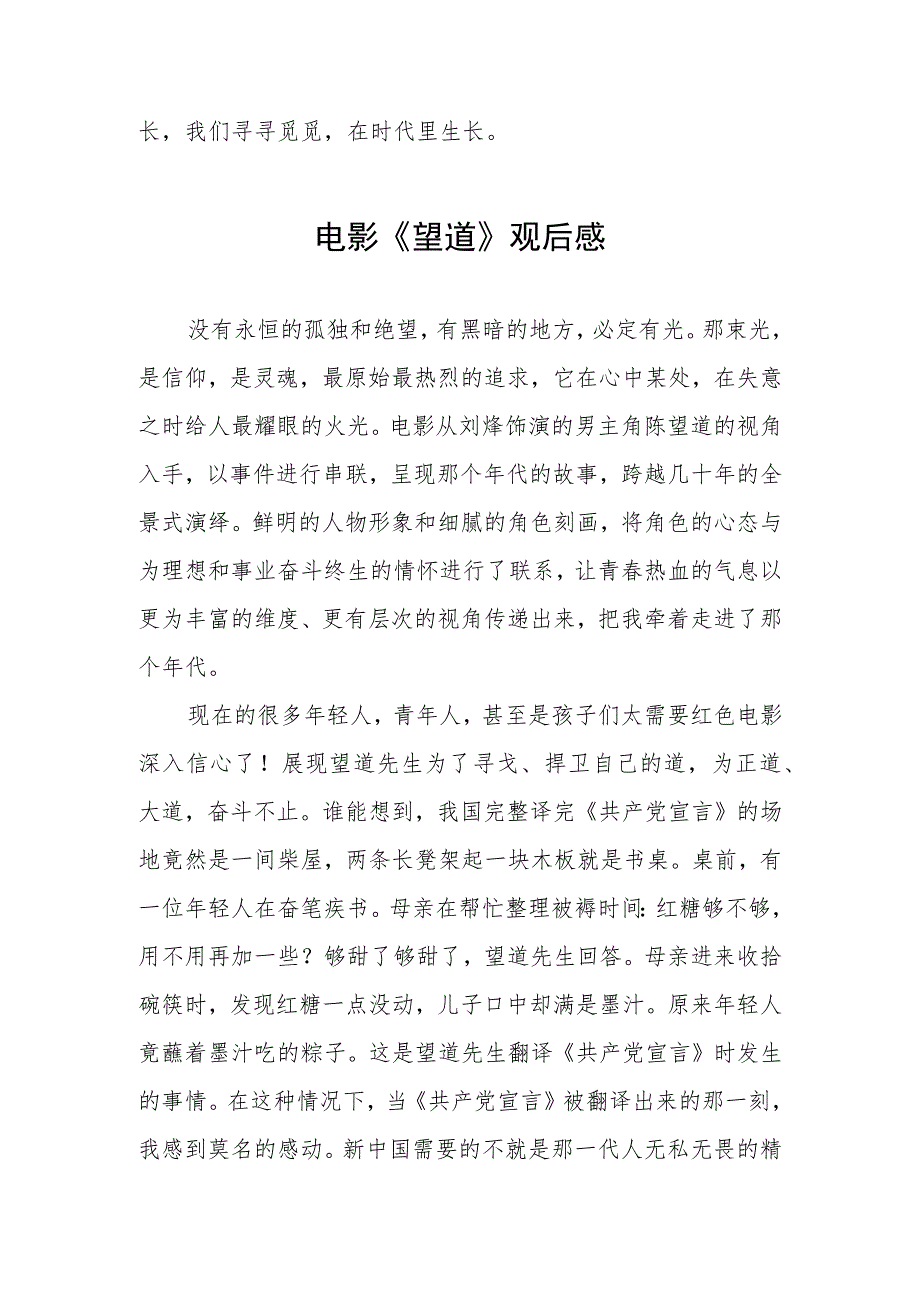 长，我们寻寻觅觅，在时代里生长。

电影《望道》观后感

没有永恒的孤独和绝望，有黑暗的地方，必定有光。那束光，是信仰，是灵魂，最原始最热烈的追求，它在心中某处，在失意之时给人最耀眼的火光。电影从刘烨饰演的男主角陈望道的视角入手，以事件进行串联，呈现那个年代的故事，跨越几十年的全景式演绎。鲜明的人物形象和细腻的角色刻画，将角色的心态与为理想和事业奋斗终生的情怀进行了联系，让青春热血的气息以更为丰富的维度、更有层次的视角传递出来，把我牵着走进了那个年代。

现在的很多年轻人，青年人，甚至是孩子们太需要红色电影深入信心了！展现望道先生为了寻戈、捍卫自己的道，为正道、大道，奋斗不止。谁能想到，我国完整译完《共产党宣言》的场地竟然是一间柴屋，两条长凳架起一块木板就是书桌。桌前，有一位年轻人在奋笔疾书。母亲在帮忙整理被褥时间:红糖够不够，用不用再加一些？够甜了够甜了，望道先生回答。母亲进来收拾碗筷时，发现红糖一点没动，儿子口中却满是墨汁。原来年轻人竟蘸着墨汁吃的粽子。这是望道先生翻译《共产党宣言》时发生的事情。在这种情况下，当《共产党宣言》被翻译出来的那一刻，我感到莫名的感动。新中国需要的不就是那一代人无私无畏的精